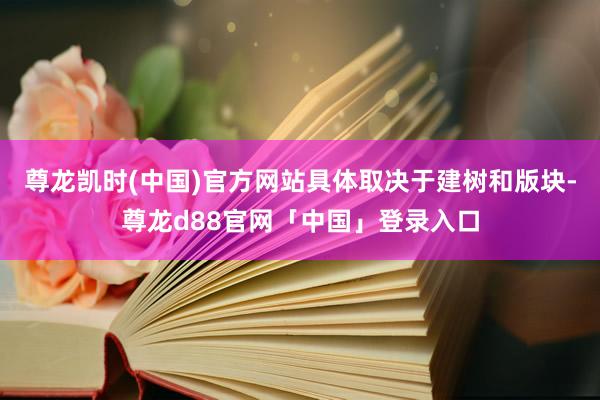 尊龙凯时(中国)官方网站具体取决于建树和版块-尊龙d88官网「中国」登录入口